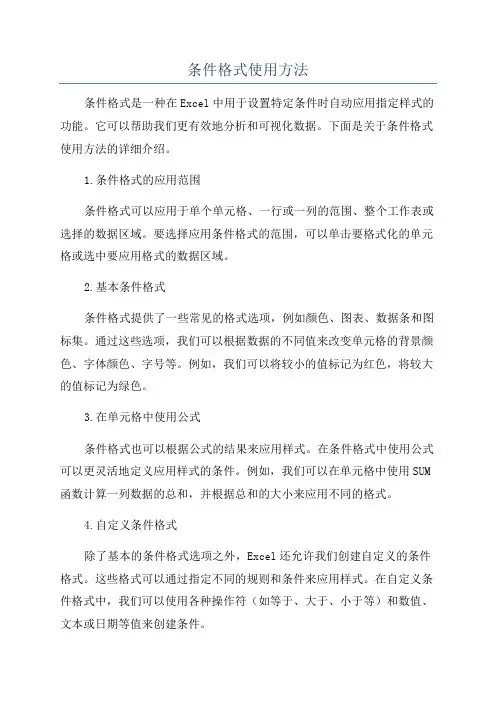 条件格式使用方法

条件格式是一种在Excel中用于设置特定条件时自动应用指定样式的功能。它可以帮助我们更有效地分析和可视化数据。下面是关于条件格式使用方法的详细介绍。

1.条件格式的应用范围

条件格式可以应用于单个单元格、一行或一列的范围、整个工作表或选择的数据区域。要选择应用条件格式的范围，可以单击要格式化的单元格或选中要应用格式的数据区域。

2.基本条件格式

条件格式提供了一些常见的格式选项，例如颜色、图表、数据条和图标集。通过这些选项，我们可以根据数据的不同值来改变单元格的背景颜色、字体颜色、字号等。例如，我们可以将较小的值标记为红色，将较大的值标记为绿色。

3.在单元格中使用公式

条件格式也可以根据公式的结果来应用样式。在条件格式中使用公式可以更灵活地定义应用样式的条件。例如，我们可以在单元格中使用SUM函数计算一列数据的总和，并根据总和的大小来应用不同的格式。

4.自定义条件格式

除了基本的条件格式选项之外，Excel还允许我们创建自定义的条件格式。这些格式可以通过指定不同的规则和条件来应用样式。在自定义条件格式中，我们可以使用各种操作符（如等于、大于、小于等）和数值、文本或日期等值来创建条件。